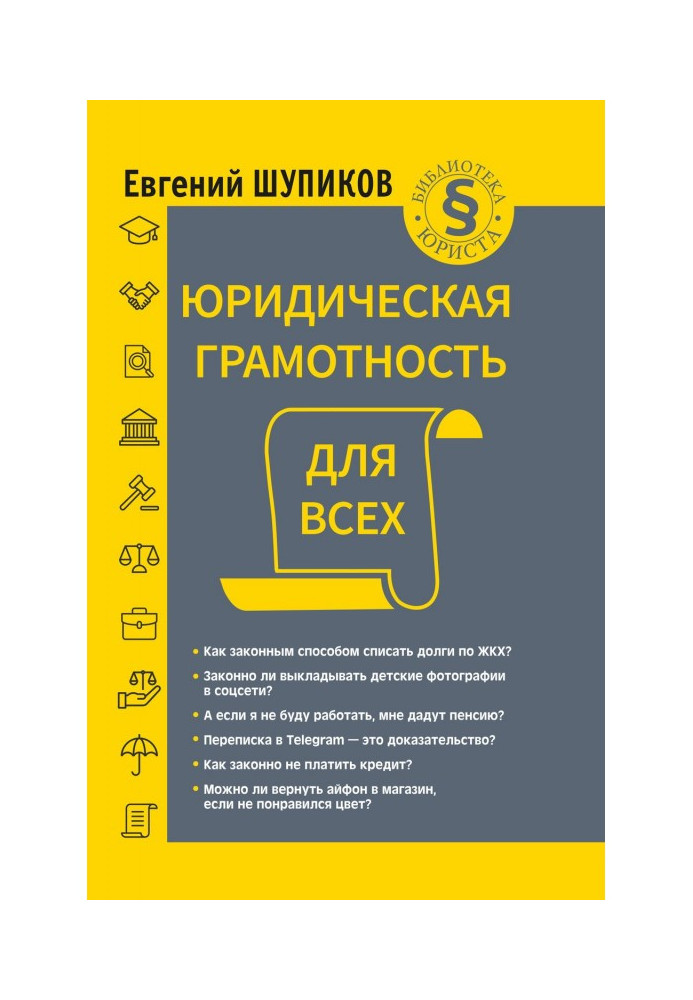 Евгений ШУПИКОВ

БИБЛИОТЕКА
§
ЮРИСТА

ЮРИДИЧЕСКАЯ ГРАМОТНОСТЬ

ДЛЯ ВСЕХ

• Как законным способом списать долги по ЖКХ?
• Законно ли выкладывать детские фотографии в соцсети?
• А если я не буду работать, мне дадут пенсию?
• Переписка в Telegram — это доказательство?
• Как законно не платить кредит?
• Можно ли вернуть айфон в магазин, если не понравился цвет?